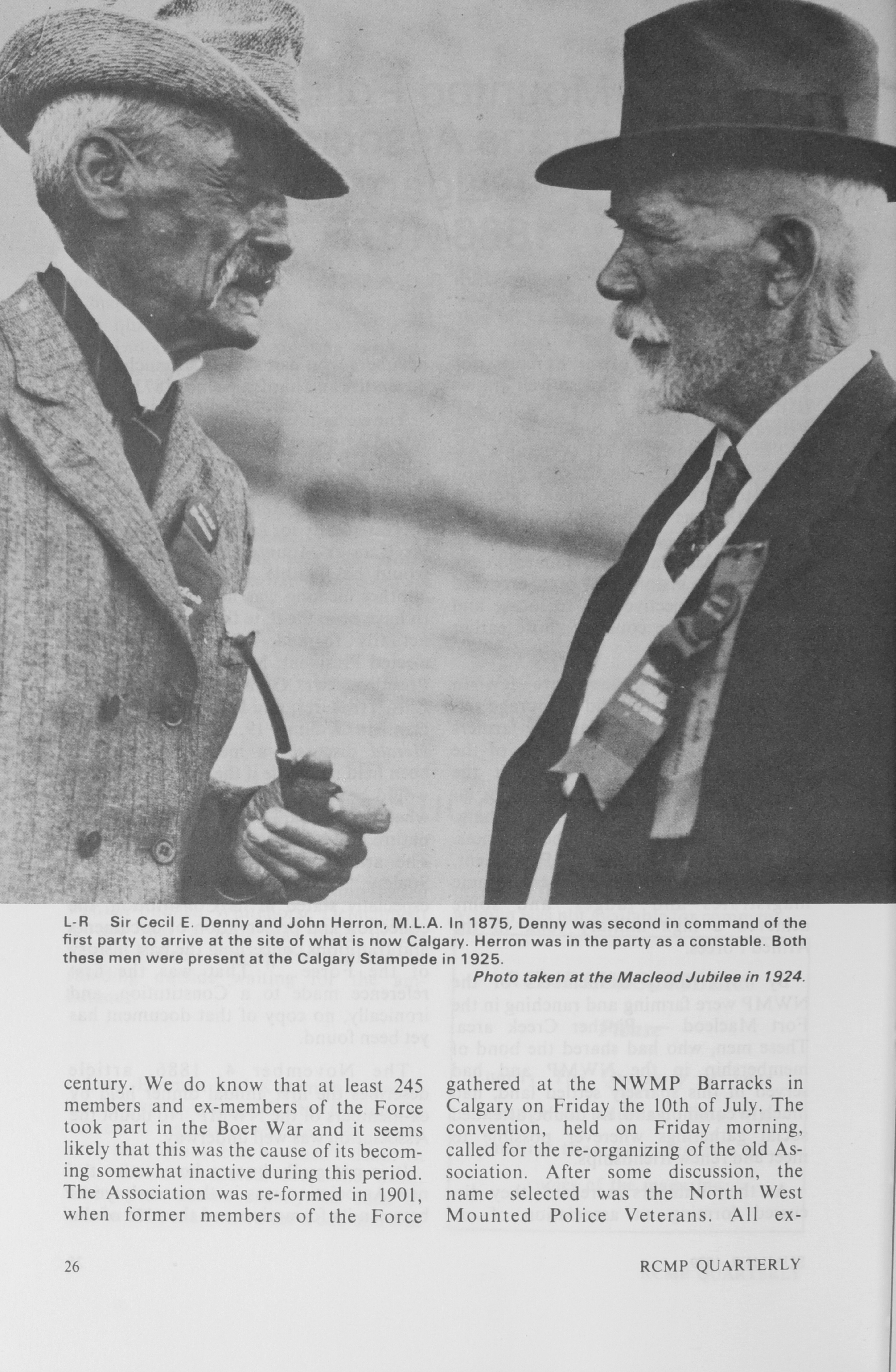 L-R Sir Cecil E. Denny and John Herron, M.L.A. In 1875, Denny was second in command of the first party to arrive at the site of what is now Calgary. Herron was in the party as a constable. Both these men were present at the Calgary Stampede in 1925.

Photo taken at the Macleod Jubilee in 1924.

century. We do know that at least 245 members and ex-members of the Force took part in the Boer War and it seems likely that this was the cause of its becoming somewhat inactive during this period. The Association was re-formed in 1901, when former members of the Force gathered at the NWMP Barracks in Calgary on Friday the 10th of July. The convention, held on Friday morning, called for the re-organizing of the old Association. After some discussion, the name selected was the North West Mounted Police Veterans. All ex-

26

RCMP QUARTERLY